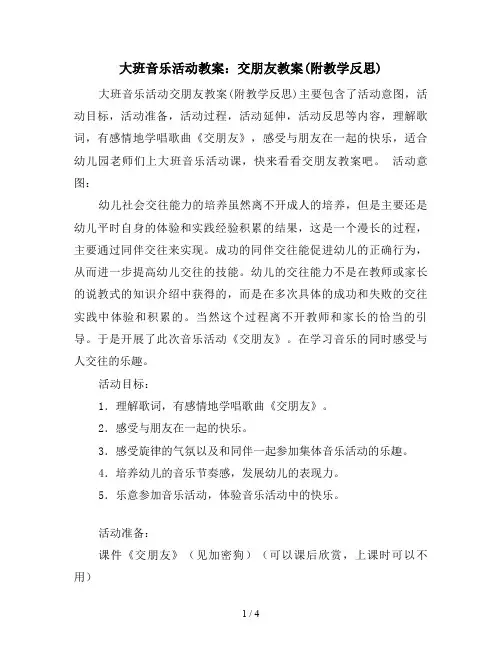 大班音乐活动教案：交朋友教案(附教学反思)

大班音乐活动交朋友教案(附教学反思)主要包含了活动意图，活动目标，活动准备，活动过程，活动延伸，活动反思等内容，理解歌词，有感情地学唱歌曲《交朋友》，感受与朋友在一起的快乐，适合幼儿园老师们上大班音乐活动课，快来看看交朋友教案吧。 活动意图：

幼儿社会交往能力的培养虽然离不开成人的培养，但是主要还是幼儿平时自身的体验和实践经验积累的结果，这是一个漫长的过程，主要通过同伴交往来实现。成功的同伴交往能促进幼儿的正确行为，从而进一步提高幼儿交往的技能。幼儿的交往能力不是在教师或家长的说教式的知识介绍中获得的，而是在多次具体的成功和失败的交往实践中体验和积累的。当然这个过程离不开教师和家长的恰当的引导。于是开展了此次音乐活动《交朋友》。在学习音乐的同时感受与人交往的乐趣。

活动目标：

1．理解歌词，有感情地学唱歌曲《交朋友》。

2．感受与朋友在一起的快乐。

3．感受旋律的气氛以及和同伴一起参加集体音乐活动的乐趣。

4．培养幼儿的音乐节奏感，发展幼儿的表现力。

5．乐意参加音乐活动，体验音乐活动中的快乐。

活动准备：

课件《交朋友》（见加密狗）（可以课后欣赏，上课时可以不用）

1 / 4